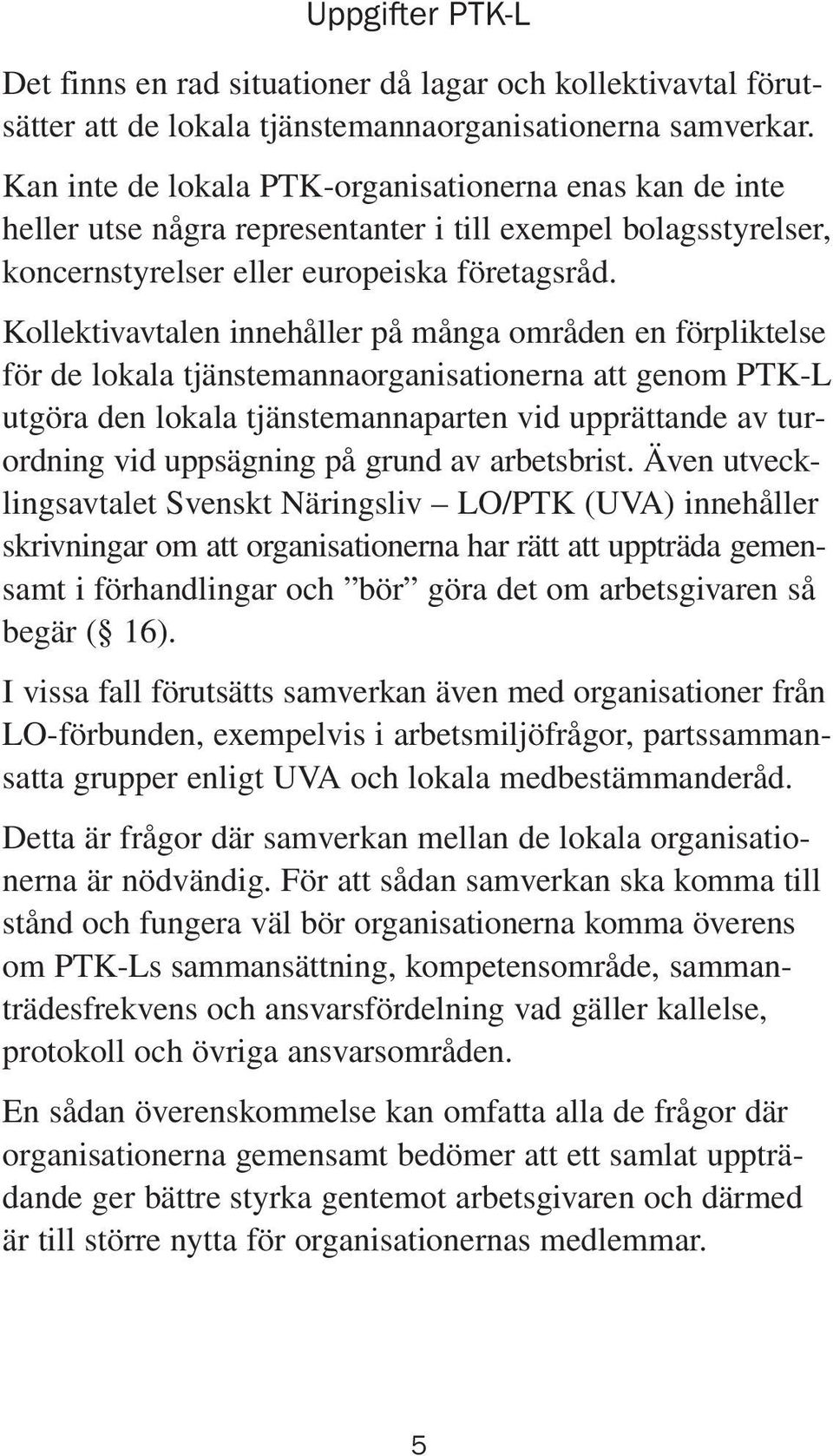 Uppgifter PTK-L

Det finns en rad situationer då lagar och kollektivavtal förutsätter att de lokala tjänstemannaorganisationerna samverkar. Kan inte de lokala PTK-organisationerna enas kan de inte heller utse några representanter i till exempel bolagsstyrelser, koncernstyrelser eller europeiska företagsråd.

Kollektivavtalen innehåller på många områden en förpliktelse för de lokala tjänstemannaorganisationerna att genom PTK-L utgöra den lokala tjänstemannaparten vid upprättande av turordning vid uppsägning på grund av arbetsbrist. Även utvecklingsavtalet Svenskt Näringsliv – LO/PTK (UVA) innehåller skrivningar om att organisationerna har rätt att uppträda gemensamt i förhandlingar och ”bör” göra det om arbetsgivaren så begär (§ 16).

I vissa fall förutsätts samverkan även med organisationer från LO-förbunden, exempelvis i arbetsmiljöfrågor, partssammansatta grupper enligt UVA och lokala medbestämmanderåd.

Detta är frågor där samverkan mellan de lokala organisationerna är nödvändig. För att sådan samverkan ska komma till stånd och fungera väl bör organisationerna komma överens om PTK-Ls sammansättning, kompetensområde, sammanträdesfrekvens och ansvarsfördelning vad gäller kallelse, protokoll och övriga ansvarsområden.

En sådan överenskommelse kan omfatta alla de frågor där organisationerna gemensamt bedömer att ett samlat uppträdande ger bättre styrka gentemot arbetsgivaren och därmed är till större nytta för organisationernas medlemmar.

5